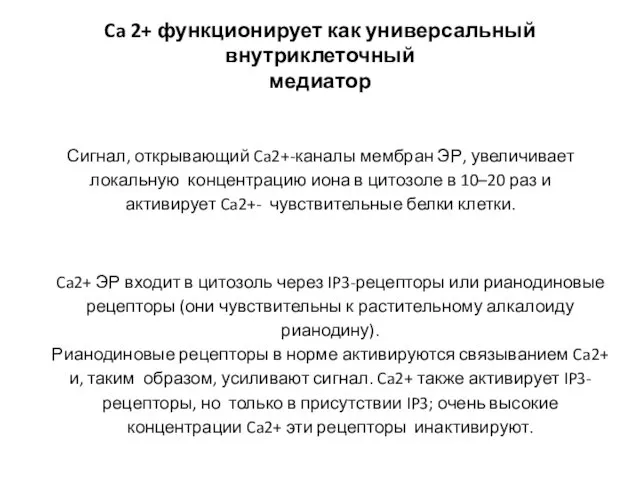 Ca 2+ функционирует как универсальный внутриклеточный медиатор

Сигнал, открывающий Ca2+-каналы мембран ЭР, увеличивает локальную концентрацию иона в цитозоле в 10–20 раз и активирует Ca2+- чувствительные белки клетки.

Ca2+ ЭР входит в цитозоль через IP3-рецепторы или рианодиновые рецепторы (они чувствительны к растительному алкалоиду рианодину).
Рианодиновые рецепторы в норме активируются связыванием Ca2+ и, таким образом, усиливают сигнал. Ca2+ также активирует IP3-рецепторы, но только в присутствии IP3; очень высокие концентрации Ca2+ эти рецепторы инактивируют.